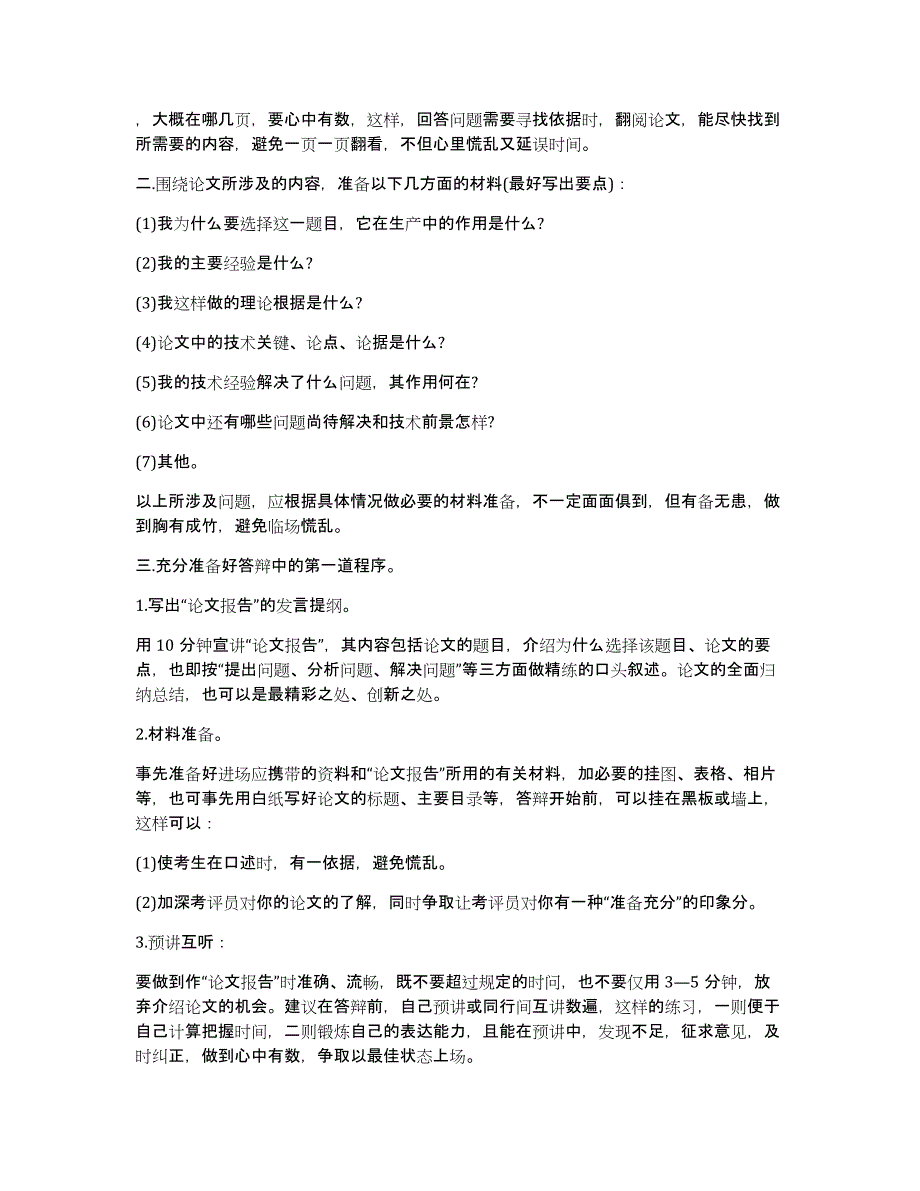 ，大概在哪几页，要心中有数，这样，回答问题需要寻找依据时，翻阅论文，能尽快找到所需要的内容，避免一页一页翻看，不但心里慌乱又延误时间。

二.围绕论文所涉及的内容，准备以下几方面的材料(最好写出要点)：

(1)我为什么要选择这一题目，它在生产中的作用是什么?

(2)我的主要经验是什么?

(3)我这样做的理论根据是什么?

(4)论文中的技术关键、论点、论据是什么?

(5)我的技术经验解决了什么问题，其作用何在?

(6)论文中还有哪些问题尚待解决和技术前景怎样?

(7)其他。

以上所涉及问题，应根据具体情况做必要的材料准备，不一定面面俱到，但有备无患，做到胸有成竹，避免临场慌乱。

三.充分准备好答辩中的第一道程序。

1.写出“论文报告”的发言提纲。

用 10 分钟宣讲“论文报告”，其内容包括论文的题目，介绍为什么选择该题目、论文的要点，也即按“提出问题、分析问题、解决问题”等三方面做精练的口头叙述。论文的全面归纳总结，也可以是最精彩之处、创新之处。

2.材料准备。

事先准备好进场应携带的资料和“论文报告”所用的有关材料，加必要的挂图、表格、相片等，也可事先用白纸写好论文的标题、主要目录等，答辩开始前，可以挂在黑板或墙上，这样可以：

(1)使考生在口述时，有一依据，避免慌乱。

(2)加深考评员对你的论文的了解，同时争取让考评员对你有一种“准备充分”的印象分。

3.预讲互听：

要做到作“论文报告”时准确、流畅，既不要超过规定的时间，也不要仅用 3—5 分钟，放弃介绍论文的机会。建议在答辩前，自己预讲或同行间互讲数遍，这样的练习，一则便于自己计算把握时间，二则锻炼自己的表达能力，且能在预讲中，发现不足，征求意见，及时纠正，做到心中有数，争取以最佳状态上场。